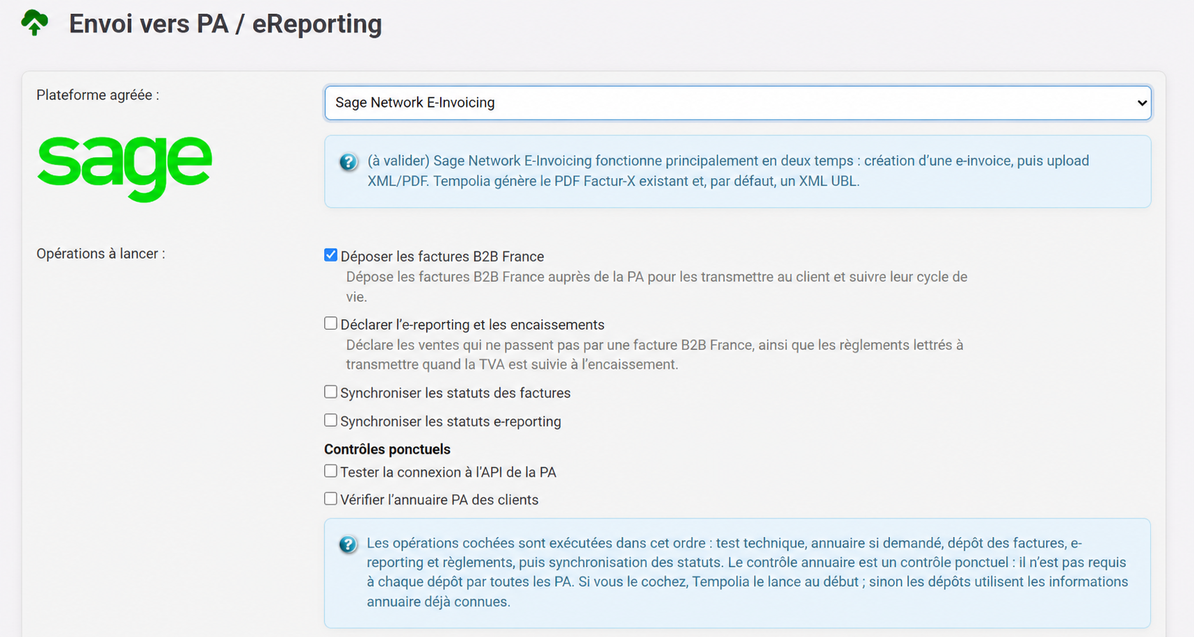 Envoi vers PA / eReporting

Plateforme agréée :

Sage Network E-Invoicing

sage

(à valider) Sage Network E-Invoicing fonctionne principalement en deux temps : création d'une e-invoice, puis upload XML/PDF. Tempolia génère le PDF Factur-X existant et, par défaut, un XML UBL.

Opérations à lancer :

Déposer les factures B2B France
Dépose les factures B2B France auprès de la PA pour les transmettre au client et suivre leur cycle de vie.

Déclarer l'e-reporting et les encaissements
Déclare les ventes qui ne passent pas par une facture B2B France, ainsi que les règlements lettrés à transmettre quand la TVA est suivie à l'encaissement.

Synchroniser les statuts des factures

Synchroniser les statuts e-reporting

Contrôles ponctuels

Tester la connexion à l'API de la PA

Vérifier l'annuaire PA des clients

Les opérations cochées sont exécutées dans cet ordre : test technique, annuaire si demandé, dépôt des factures, e-reporting et règlements, puis synchronisation des statuts. Le contrôle annuaire est un contrôle ponctuel : il n'est pas requis à chaque dépôt par toutes les PA. Si vous le cochez, Tempolia le lance au début ; sinon les dépôts utilisent les informations annuaire déjà connues.